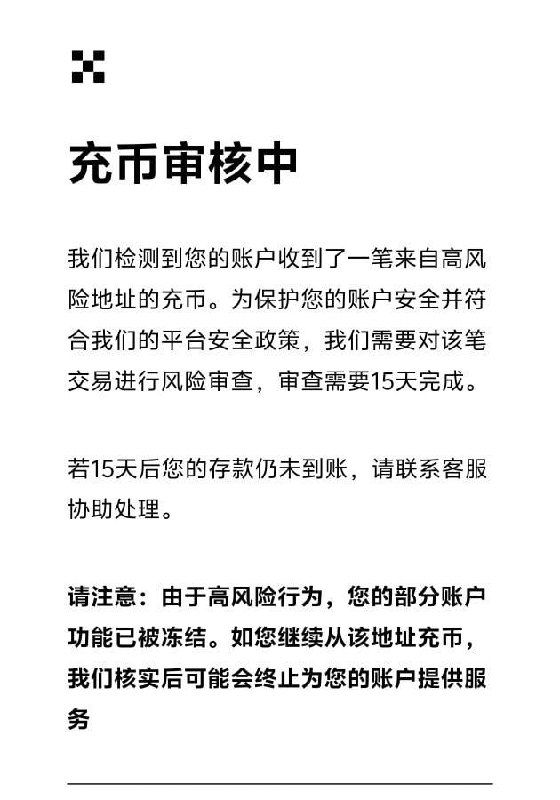 充币审核中

我们检测到您的账户收到了一笔来自高风险地址的充币。为保护您的账户安全并符合我们的平台安全政策，我们需要对该笔交易进行风险审查，审查需要15天完成。

若15天后您的存款仍未到账，请联系客服协助处理。

请注意：由于高风险行为，您的部分账户功能已被冻结。如您继续从该地址充币，我们核实后可能会终止为您的账户提供服务